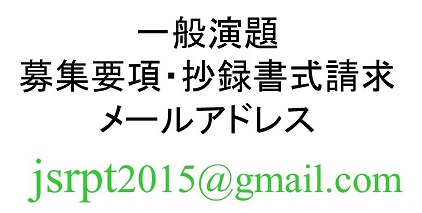 一般演題
募集要項･抄録書式請求
メールアドレス
jsrpt2015@gmail.com